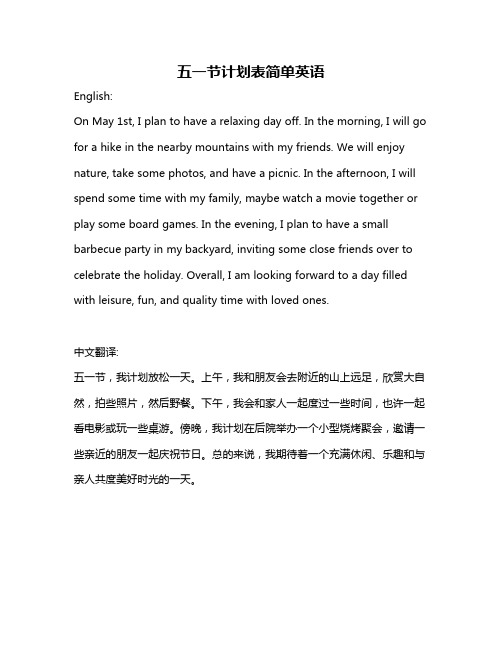 五一节计划表简单英语

English:

On May 1st, I plan to have a relaxing day off. In the morning, I will go for a hike in the nearby mountains with my friends. We will enjoy nature, take some photos, and have a picnic. In the afternoon, I will spend some time with my family, maybe watch a movie together or play some board games. In the evening, I plan to have a small barbecue party in my backyard, inviting some close friends over to celebrate the holiday. Overall, I am looking forward to a day filled with leisure, fun, and quality time with loved ones.

中文翻译:

五一节，我计划放松一天。上午，我和朋友会去附近的山上远足，欣赏大自然，拍些照片，然后野餐。下午，我会和家人一起度过一些时间，也许一起看电影或玩一些桌游。傍晚，我计划在后院举办一个小型烧烤聚会，邀请一些亲近的朋友一起庆祝节日。总的来说，我期待着一个充满休闲、乐趣和与亲人共度美好时光的一天。